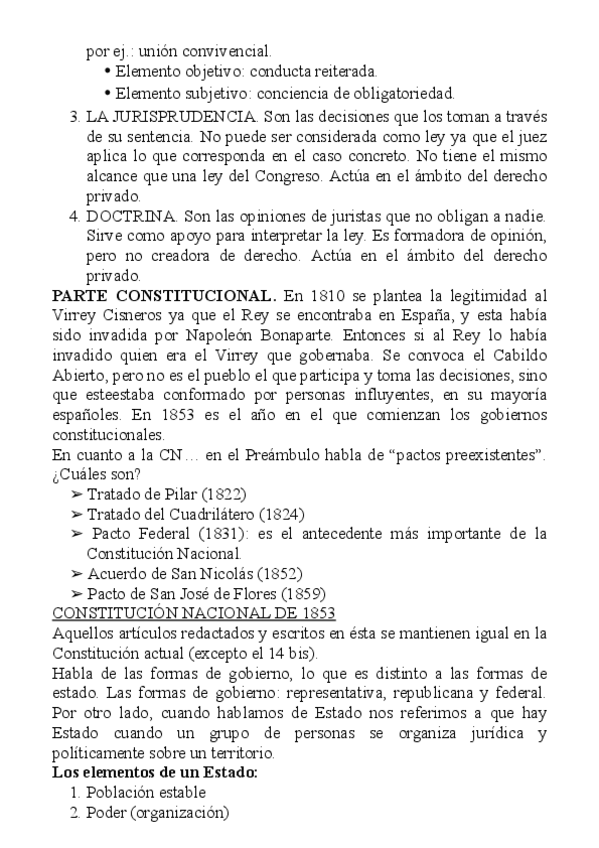 por ej.: unión convivencial.
• Elemento objetivo: conducta reiterada.
• Elemento subjetivo: conciencia de obligatoriedad.
3. LA JURISPRUDENCIA. Son las decisiones que los toman a través de su sentencia. No puede ser considerada como ley ya que el juez aplica lo que corresponda en el caso concreto. No tiene el mismo alcance que una ley del Congreso. Actúa en el ámbito del derecho privado.
4. DOCTRINA. Son las opiniones de juristas que no obligan a nadie. Sirve como apoyo para interpretar la ley. Es formadora de opinión, pero no creadora de derecho. Actúa en el ámbito del derecho privado.
PARTE CONSTITUCIONAL. En 1810 se plantea la legitimidad al Virrey Cisneros ya que el Rey se encontraba en España, y esta había sido invadida por Napoleón Bonaparte. Entonces si al Rey lo había invadido quien era el Virrey que gobernaba. Se convoca el Cabildo Abierto, pero no es el pueblo el que participa y toma las decisiones, sino que esteestaba conformado por personas influyentes, en su mayoría españoles. En 1853 es el año en el que comienzan los gobiernos constitucionales.
En cuanto a la CN… en el Preámbulo habla de “pactos preexistentes”. ¿Cuáles son?
➢ Tratado de Pilar (1822)
➢ Tratado del Cuadrilátero (1824)
➢ Pacto Federal (1831): es el antecedente más importante de la Constitución Nacional.
➢ Acuerdo de San Nicolás (1852)
➢ Pacto de San José de Flores (1859)
CONSTITUCIÓN NACIONAL DE 1853
Aquellos artículos redactados y escritos en ésta se mantienen igual en la Constitución actual (excepto el 14 bis).
Habla de las formas de gobierno, lo que es distinto a las formas de estado. Las formas de gobierno: representativa, republicana y federal. Por otro lado, cuando hablamos de Estado nos referimos a que hay Estado cuando un grupo de personas se organiza jurídica y políticamente sobre un territorio.
Los elementos de un Estado:
1. Población estable
2. Poder (organización)